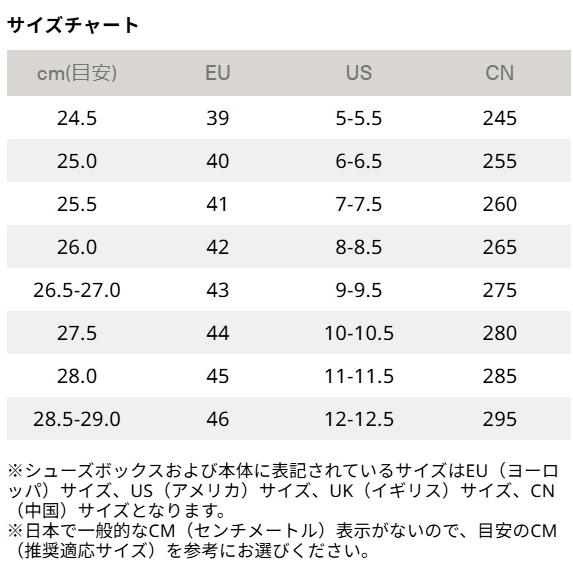 サイズチャート

| cm(目安) | EU | US | CN |
|---|---|---|---|
| 24.5 | 39 | 5-5.5 | 245 |
| 25.0 | 40 | 6-6.5 | 255 |
| 25.5 | 41 | 7-7.5 | 260 |
| 26.0 | 42 | 8-8.5 | 265 |
| 26.5-27.0 | 43 | 9-9.5 | 275 |
| 27.5 | 44 | 10-10.5 | 280 |
| 28.0 | 45 | 11-11.5 | 285 |
| 28.5-29.0 | 46 | 12-12.5 | 295 |

※シューズボックスおよび本体に表記されているサイズはEU（ヨーロッパ）サイズ、US（アメリカ）サイズ、UK（イギリス）サイズ、CN（中国）サイズとなります。
※日本で一般的なCM（センチメートル）表示がないので、目安のCM（推奨適応サイズ）を参考にお選びください。